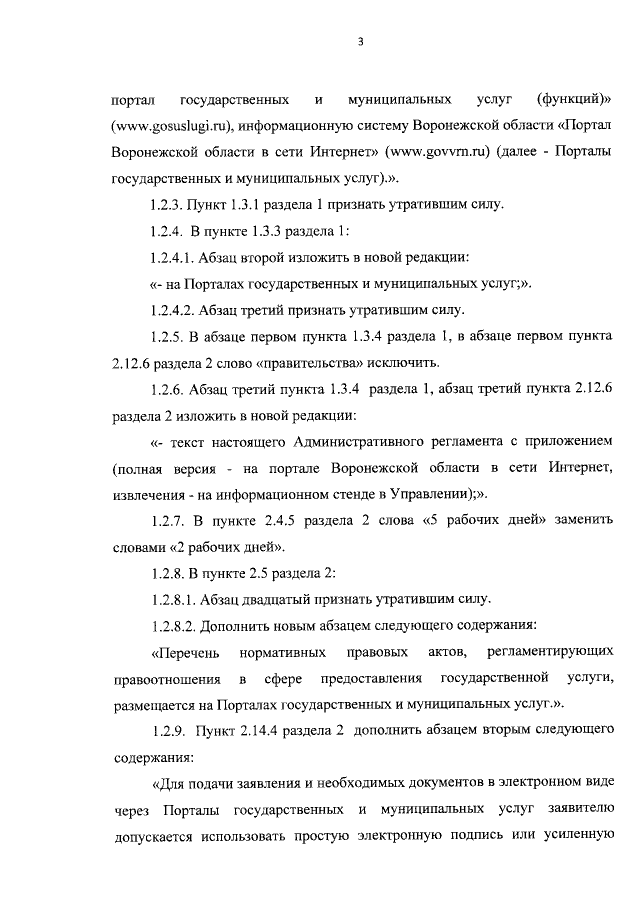 3

портал государственных и муниципальных услуг (функций)» (www.gosuslugi.ru), информационную систему Воронежской области «Портал Воронежской области в сети Интернет» (www.govvrn.ru) (далее - Порталы государственных и муниципальных услуг).».

1.2.3. Пункт 1.3.1 раздела 1 признать утратившим силу.

1.2.4. В пункте 1.3.3 раздела 1:

1.2.4.1. Абзац второй изложить в новой редакции:

«- на Порталах государственных и муниципальных услуг;».

1.2.4.2. Абзац третий признать утратившим силу.

1.2.5. В абзаце первом пункта 1.3.4 раздела 1, в абзаце первом пункта 2.12.6 раздела 2 слово «правительства» исключить.

1.2.6. Абзац третий пункта 1.3.4 раздела 1, абзац третий пункта 2.12.6 раздела 2 изложить в новой редакции:

«- текст настоящего Административного регламента с приложением (полная версия - на портале Воронежской области в сети Интернет, извлечения - на информационном стенде в Управлении);».

1.2.7. В пункте 2.4.5 раздела 2 слова «5 рабочих дней» заменить словами «2 рабочих дней».

1.2.8. В пункте 2.5 раздела 2:

1.2.8.1. Абзац двадцатый признать утратившим силу.

1.2.8.2. Дополнить новым абзацем следующего содержания:

«Перечень нормативных правовых актов, регламентирующих правоотношения в сфере предоставления государственной услуги, размещается на Порталах государственных и муниципальных услуг.».

1.2.9. Пункт 2.14.4 раздела 2 дополнить абзацем вторым следующего содержания:

«Для подачи заявления и необходимых документов в электронном виде через Порталы государственных и муниципальных услуг заявителю допускается использовать простую электронную подпись или усиленную